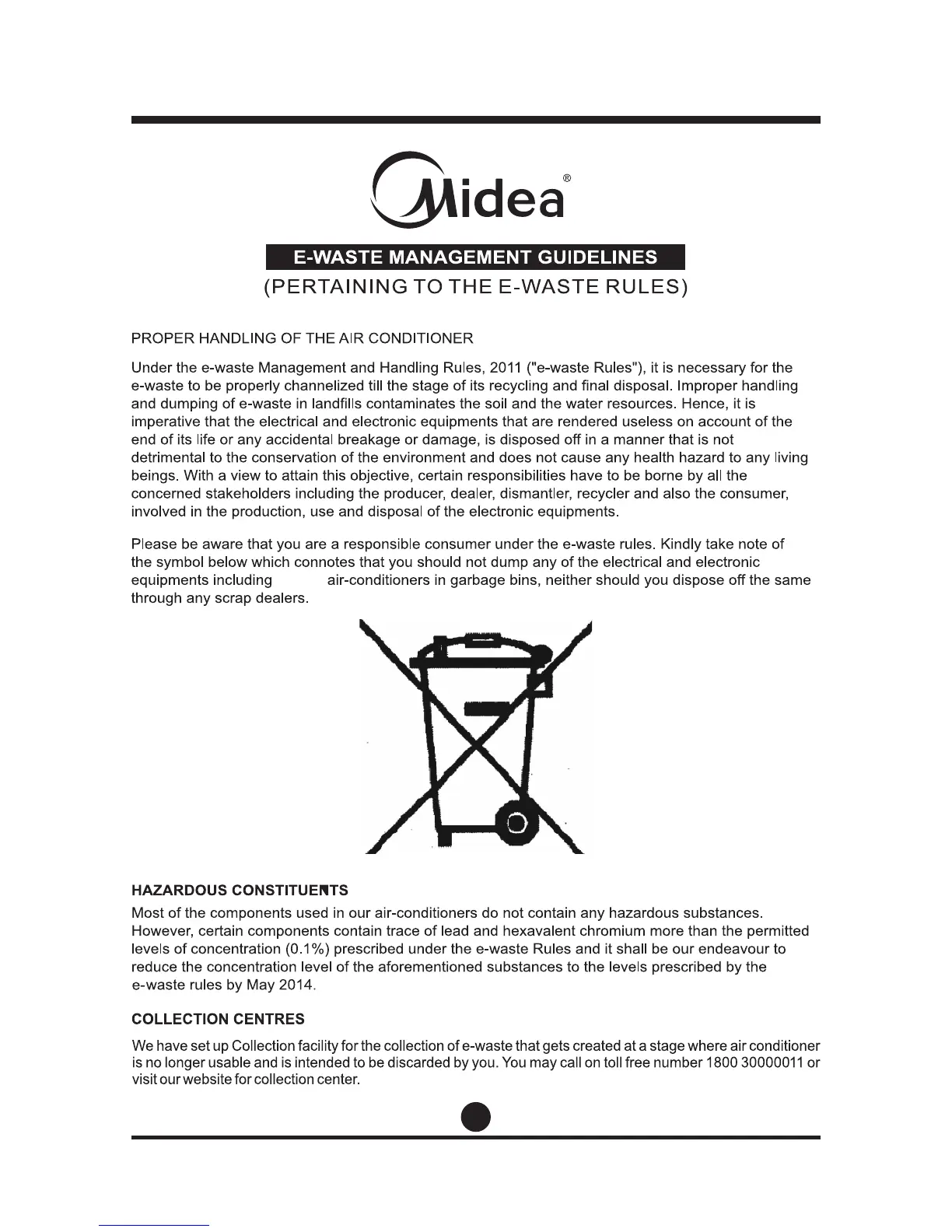 Midea®

E-WASTE MANAGEMENT GUIDELINES
(PERTAINING TO THE E-WASTE RULES)

PROPER HANDLING OF THE AIR CONDITIONER

Under the e-waste Management and Handling Rules, 2011 ("e-waste Rules"), it is necessary for the e-waste to be properly channelized till the stage of its recycling and final disposal. Improper handling and dumping of e-waste in landfills contaminates the soil and the water resources. Hence, it is imperative that the electrical and electronic equipments that are rendered useless on account of the end of its life or any accidental breakage or damage, is disposed off in a manner that is not detrimental to the conservation of the environment and does not cause any health hazard to any living beings. With a view to attain this objective, certain responsibilities have to be borne by all the concerned stakeholders including the producer, dealer, dismantler, recycler and also the consumer, involved in the production, use and disposal of the electronic equipments.

Please be aware that you are a responsible consumer under the e-waste rules. Kindly take note of the symbol below which connotes that you should not dump any of the electrical and electronic equipments including air-conditioners in garbage bins, neither should you dispose off the same through any scrap dealers.

HAZARDOUS CONSTITUENTS
Most of the components used in our air-conditioners do not contain any hazardous substances. However, certain components contain trace of lead and hexavalent chromium more than the permitted levels of concentration (0.1%) prescribed under the e-waste Rules and it shall be our endeavour to reduce the concentration level of the aforementioned substances to the levels prescribed by the e-waste rules by May 2014.

COLLECTION CENTRES
We have set up Collection facility for the collection of e-waste that gets created at a stage where air conditioner is no longer usable and is intended to be discarded by you. You may call on toll free number 1800 30000011 or visit our website for collection center.